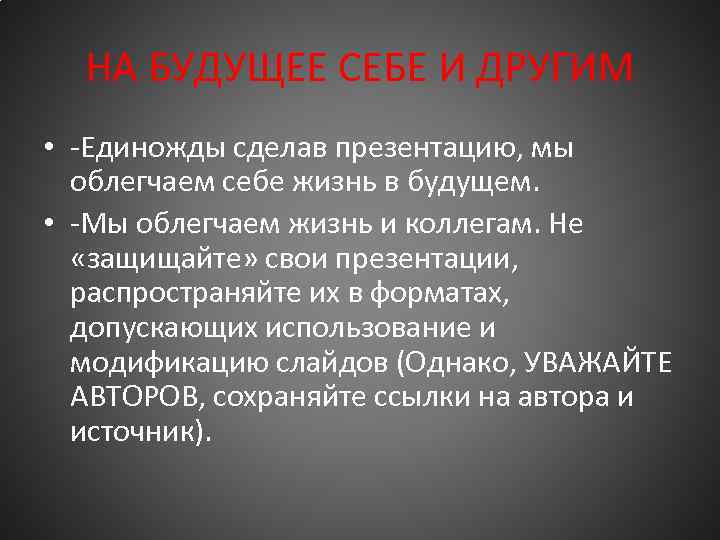 НА БУДУЩЕЕ СЕБЕ И ДРУГИМ

• -Единожды сделав презентацию, мы облегчаем себе жизнь в будущем.

• -Мы облегчаем жизнь и коллегам. Не «защищайте» свои презентации, распространяйте их в форматах, допускающих использование и модификацию слайдов (Однако, УВАЖАЙТЕ АВТОРОВ, сохраняйте ссылки на автора и источник).